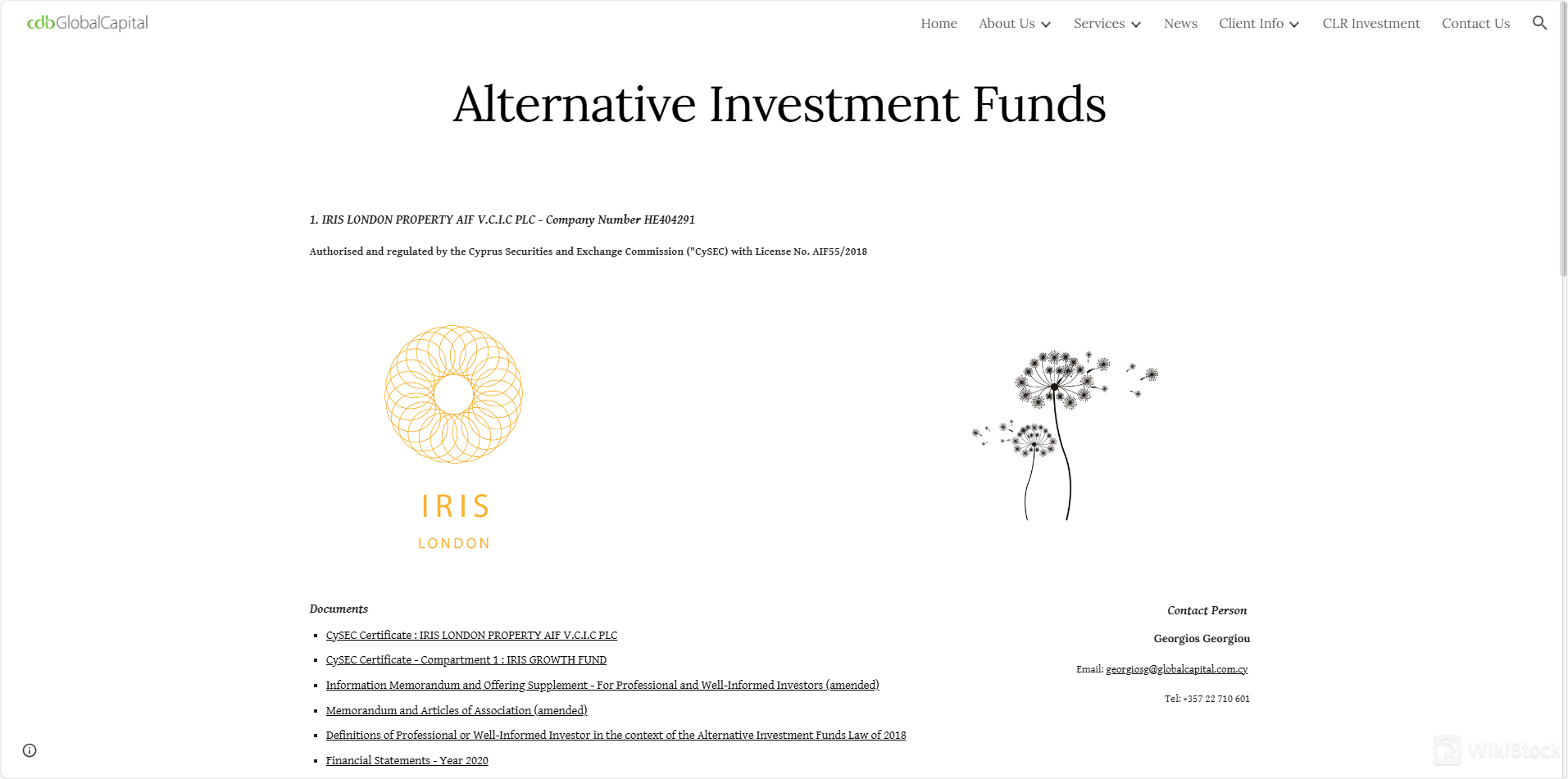 cdbGlobalCapital

Home About Us Services News Client Info CLR Investment Contact Us

Alternative Investment Funds

1. IRIS LONDON PROPERTY AIF V.C.I.C PLC - Company Number HE404291

Authorised and regulated by the Cyprus Securities and Exchange Commission ("CySEC) with License No. AIF55/2018

IRIS
LONDON

Documents

- CySEC Certificate : IRIS LONDON PROPERTY AIF V.C.I.C PLC
- CySEC Certificate - Compartment 1 : IRIS GROWTH FUND
- Information Memorandum and Offering Supplement - For Professional and Well-Informed Investors (amended)
- Memorandum and Articles of Association (amended)
- Definitions of Professional or Well-Informed Investor in the context of the Alternative Investment Funds Law of 2018
- Financial Statements - Year 2020

Contact Person

Georgios Georgiou

Email: georgiosg@globalcapital.com.cy

Tel: +357 22 710 601

WikiStock